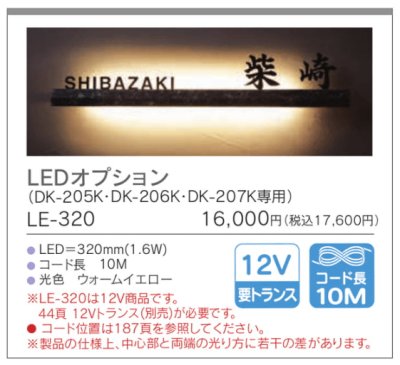 SHIBAZAKI 柴崎

LEDオプション
(DK-205K・DK-206K・DK-207K専用)
LE-320　16,000円(税込17,600円)

● LED＝320mm(1.6W)
● コード長　10M
● 光色　ウォームイエロー

12V
要トランス

コード長
10M

※LE-320は12V商品です。
44頁 12Vトランス(別売)が必要です。
● コード位置は187頁を参照してください。
※製品の仕様上、中心部と両端の光り方に若干の差があります。